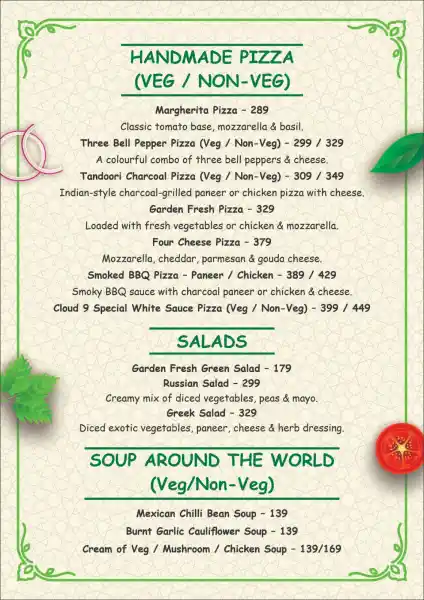 HANDMADE PIZZA
(VEG / NON-VEG)

Margherita Pizza - 289
Classic tomato base, mozzarella & basil.
Three Bell Pepper Pizza (Veg / Non-Veg) - 299 / 329
A colourful combo of three bell peppers & cheese.
Tandoori Charcoal Pizza (Veg / Non-Veg) - 309 / 349
Indian-style charcoal-grilled paneer or chicken pizza with cheese.
Garden Fresh Pizza - 329
Loaded with fresh vegetables or chicken & mozzarella.
Four Cheese Pizza - 379
Mozzarella, cheddar, parmesan & gouda cheese.
Smoked BBQ Pizza - Paneer / Chicken - 389 / 429
Smoky BBQ sauce with charcoal paneer or chicken & cheese.
Cloud 9 Special White Sauce Pizza (Veg / Non-Veg) - 399 / 449

SALADS

Garden Fresh Green Salad - 179
Russian Salad - 299
Creamy mix of diced vegetables, peas & mayo.
Greek Salad - 329
Diced exotic vegetables, paneer, cheese & herb dressing.

SOUP AROUND THE WORLD
(Veg/Non-Veg)

Mexican Chilli Bean Soup - 139
Burnt Garlic Cauliflower Soup - 139
Cream of Veg / Mushroom / Chicken Soup - 139/169